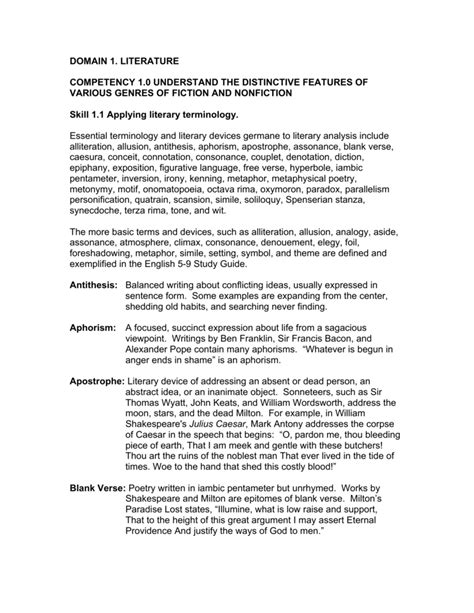 DOMAIN 1. LITERATURE

COMPETENCY 1.0 UNDERSTAND THE DISTINCTIVE FEATURES OF VARIOUS GENRES OF FICTION AND NONFICTION

Skill 1.1 Applying literary terminology.

Essential terminology and literary devices germane to literary analysis include alliteration, allusion, antithesis, aphorism, apostrophe, assonance, blank verse, caesura, conceit, connotation, consonance, couplet, denotation, diction, epiphany, exposition, figurative language, free verse, hyperbole, iambic pentameter, inversion, irony, kenning, metaphor, metaphysical poetry, metonymy, motif, onomatopoeia, octava rima, oxymoron, paradox, parallelism personification, quatrain, scansion, simile, soliloquy, Spenserian stanza, synecdoche, terza rima, tone, and wit.

The more basic terms and devices, such as alliteration, allusion, analogy, aside, assonance, atmosphere, climax, consonance, denouement, elegy, foil, foreshadowing, metaphor, simile, setting, symbol, and theme are defined and exemplified in the English 5-9 Study Guide.

Antithesis: Balanced writing about conflicting ideas, usually expressed in sentence form. Some examples are expanding from the center, shedding old habits, and searching never finding.

Aphorism: A focused, succinct expression about life from a sagacious viewpoint. Writings by Ben Franklin, Sir Francis Bacon, and Alexander Pope contain many aphorisms. "Whatever is begun in anger ends in shame" is an aphorism.

Apostrophe: Literary device of addressing an absent or dead person, an abstract idea, or an inanimate object. Sonneteers, such as Sir Thomas Wyatt, John Keats, and William Wordsworth, address the moon, stars, and the dead Milton. For example, in William Shakespeare's Julius Caesar, Mark Antony addresses the corpse of Caesar in the speech that begins: "O, pardon me, thou bleeding piece of earth, That I am meek and gentle with these butchers! Thou art the ruins of the noblest man That ever lived in the tide of times. Woe to the hand that shed this costly blood!"

Blank Verse: Poetry written in iambic pentameter but unrhymed. Works by Shakespeare and Milton are epitomes of blank verse. Milton's Paradise Lost states, "Illumine, what is low raise and support, That to the height of this great argument I may assert Eternal Providence And justify the ways of God to men."